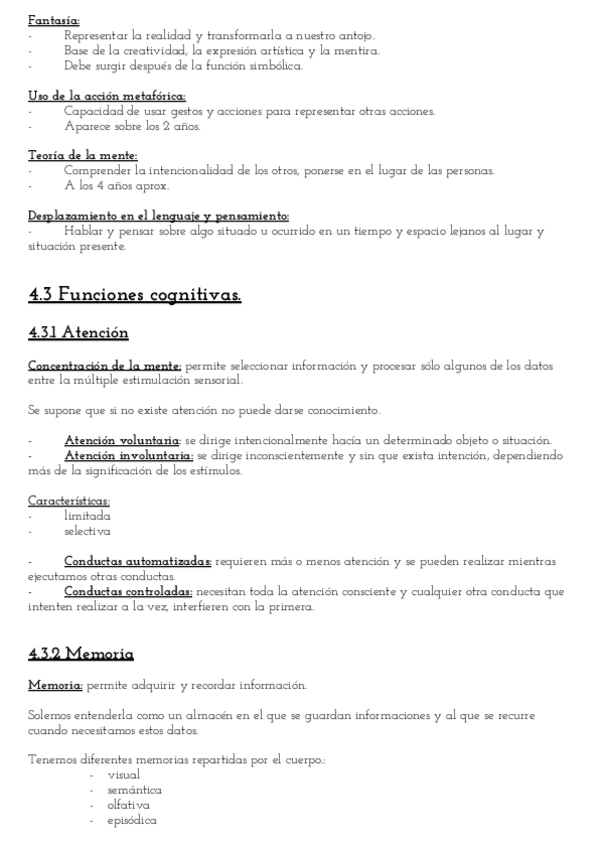 Fantasía:
- Representar la realidad y transformarla a nuestro antojo.
- Base de la creatividad, la expresión artística y la mentira.
- Debe surgir después de la función simbólica.

Uso de la acción metafórica:
- Capacidad de usar gestos y acciones para representar otras acciones.
- Aparece sobre los 2 años.

Teoría de la mente:
- Comprender la intencionalidad de los otros, ponerse en el lugar de las personas.
- A los 4 años aprox.

Desplazamiento en el lenguaje y pensamiento:
- Hablar y pensar sobre algo situado u ocurrido en un tiempo y espacio lejanos al lugar y situación presente.

4.3 Funciones cognitivas.

4.3.1 Atención

Concentración de la mente: permite seleccionar información y procesar sólo algunos de los datos entre la múltiple estimulación sensorial.

Se supone que si no existe atención no puede darse conocimiento.

- Atención voluntaria: se dirige intencionalmente hacía un determinado objeto o situación.
- Atención involuntaria: se dirige inconscientemente y sin que exista intención, dependiendo más de la significación de los estímulos.

Características:
- limitada
- selectiva

- Conductas automatizadas: requieren más o menos atención y se pueden realizar mientras ejecutamos otras conductas.
- Conductas controladas: necesitan toda la atención consciente y cualquier otra conducta que intenten realizar a la vez, interfieren con la primera.

4.3.2 Memoria

Memoria: permite adquirir y recordar información.

Solemos entenderla como un almacén en el que se guardan informaciones y al que se recurre cuando necesitamos estos datos.

Tenemos diferentes memorias repartidas por el cuerpo.:
- visual
- semántica
- olfativa
- episódica